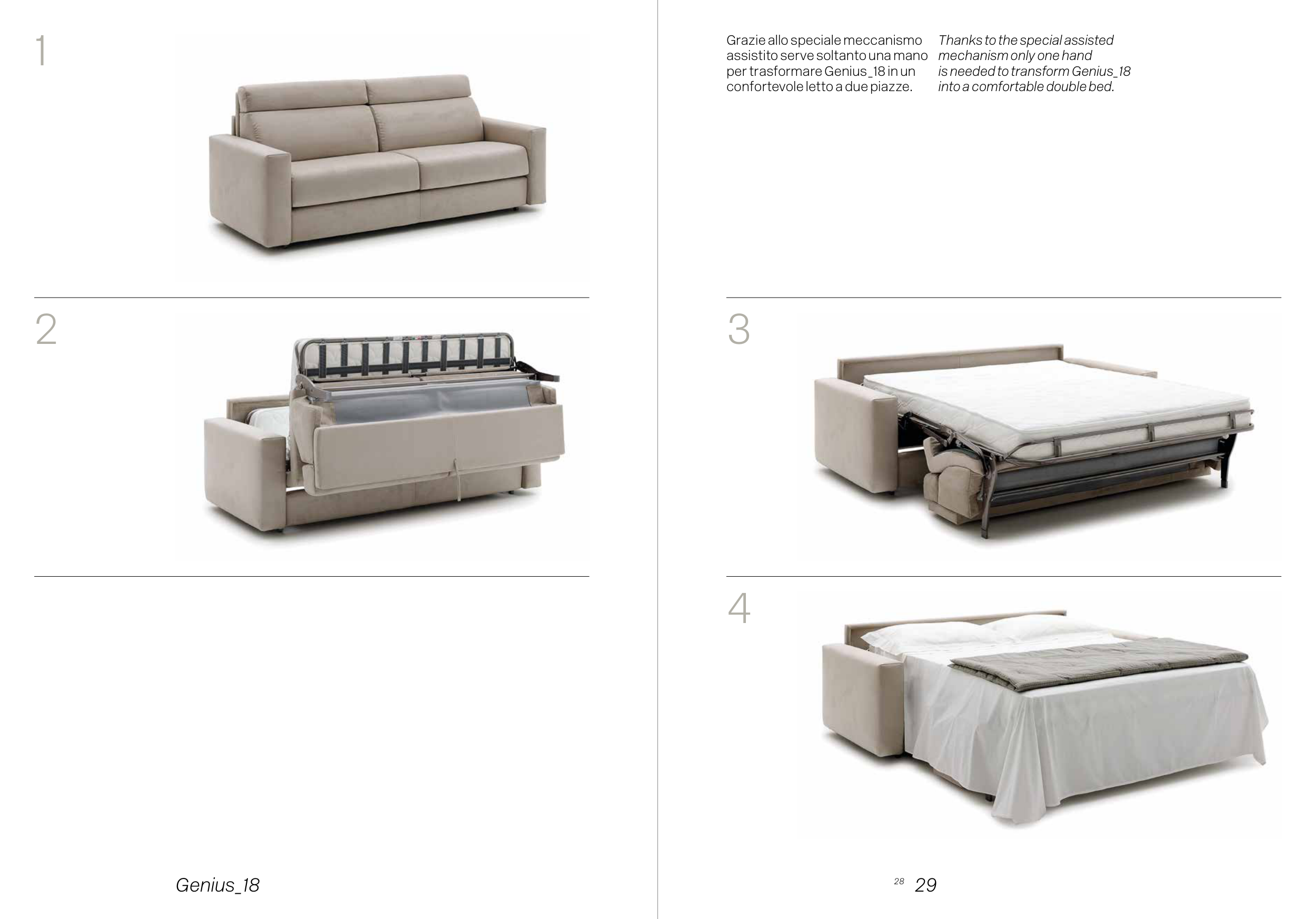 1

2

Genius_18

Grazie allo speciale meccanismo assistito serve soltanto una mano per trasformare Genius_18 in un confortevole letto a due piazze.

Thanks to the special assisted mechanism only one hand is needed to transform Genius_18 into a comfortable double bed.

3

4

28 29